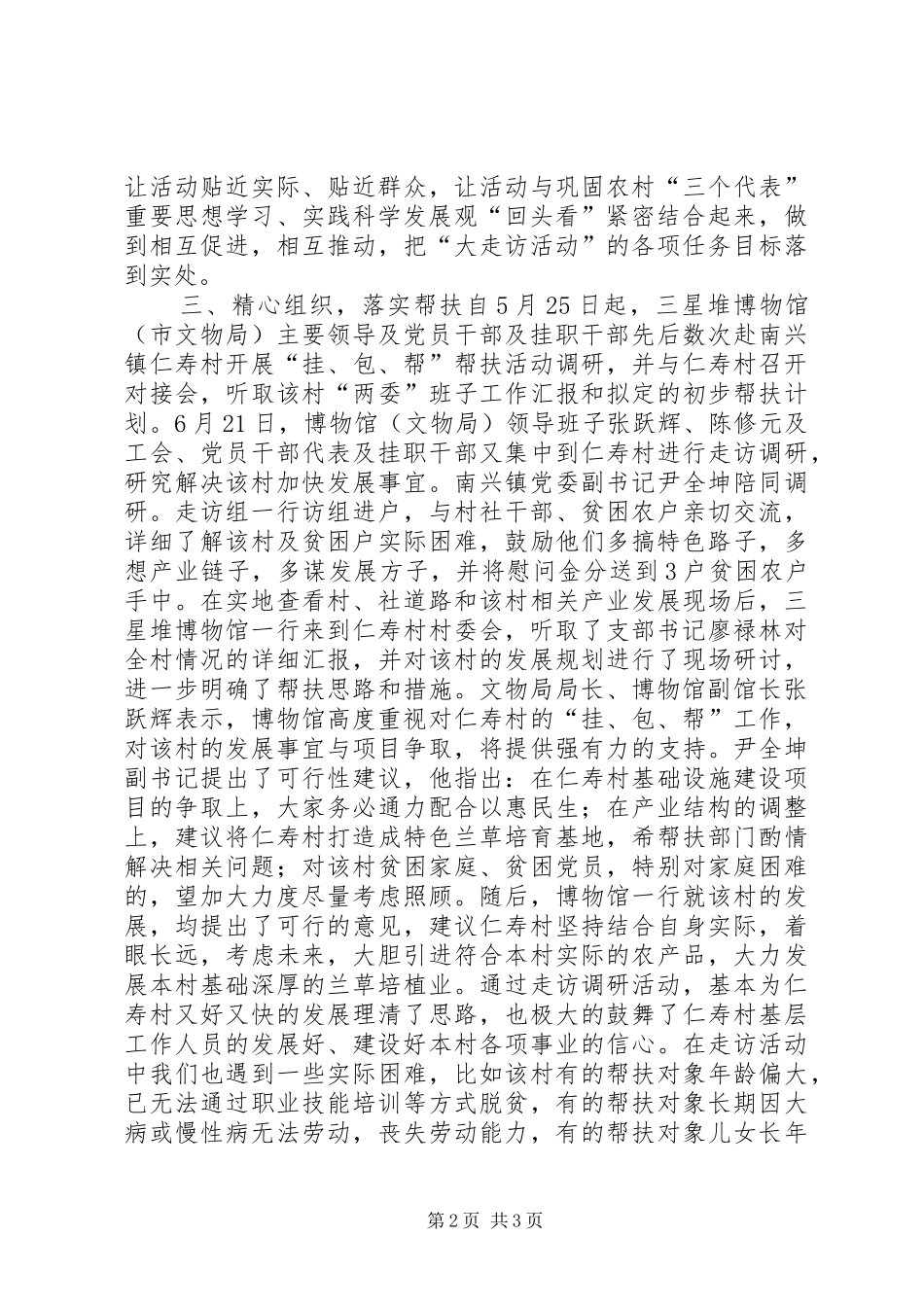 让活动贴近实际、贴近群众，让活动与巩固农村“三个代表”重要思想学习、实践科学发展观“回头看”紧密结合起来，做到相互促进，相互推动，把“大走访活动”的各项任务目标落到实处。

三、精心组织，落实帮扶自5月25日起，三星堆博物馆（市文物局）主要领导及党员干部及挂职干部先后数次赴南兴镇仁寿村开展“挂、包、帮”帮扶活动调研，并与仁寿村召开对接会，听取该村“两委”班子工作汇报和拟定的初步帮扶计划。6月21日，博物馆（文物局）领导班子张跃辉、陈修元及工会、党员干部代表及挂职干部又集中到仁寿村进行走访调研，研究解决该村加快发展事宜。南兴镇党委副书记尹全坤陪同调研。走访组一行访组进户，与村社干部、贫困农户亲切交流，详细了解该村及贫困户实际困难，鼓励他们多搞特色路子，多想产业链子，多谋发展方子，并将慰问金分送到3户贫困农户手中。在实地查看村、社道路和该村相关产业发展现场后，三星堆博物馆一行来到仁寿村村委会，听取了支部书记廖禄林对全村情况的详细汇报，并对该村的发展规划进行了现场研讨，进一步明确了帮扶思路和措施。文物局局长、博物馆副馆长张跃辉表示，博物馆高度重视对仁寿村的“挂、包、帮”工作，对该村的发展事宜与项目争取，将提供强有力的支持。尹全坤副书记提出了可行性建议，他指出：在仁寿村基础设施建设项目的争取上，大家务必通力配合以惠民生；在产业结构的调整上，建议将仁寿村打造成特色兰草培育基地，希帮扶部门酌情解决相关问题；对该村贫困家庭、贫困党员，特别对家庭困难的，望加大力度尽量考虑照顾。随后，博物馆一行就该村的发展，均提出了可行的意见，建议仁寿村坚持结合自身实际，着眼长远，考虑未来，大胆引进符合本村实际的农产品，大力发展本村基础深厚的兰草培植业。通过走访调研活动，基本为仁寿村又好又快的发展理清了思路，也极大的鼓舞了仁寿村基层工作人员的发展好、建设好本村各项事业的信心。在走访活动中我们也遇到一些实际困难，比如该村有的帮扶对象年龄偏大，已无法通过职业技能培训等方式脱贫，有的帮扶对象长期因大病或慢性病无法劳动，丧失劳动能力，有的帮扶对象儿女长年

第2页 共3页